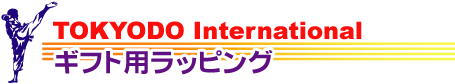 TOKYODO International
ギフト用ラッピング